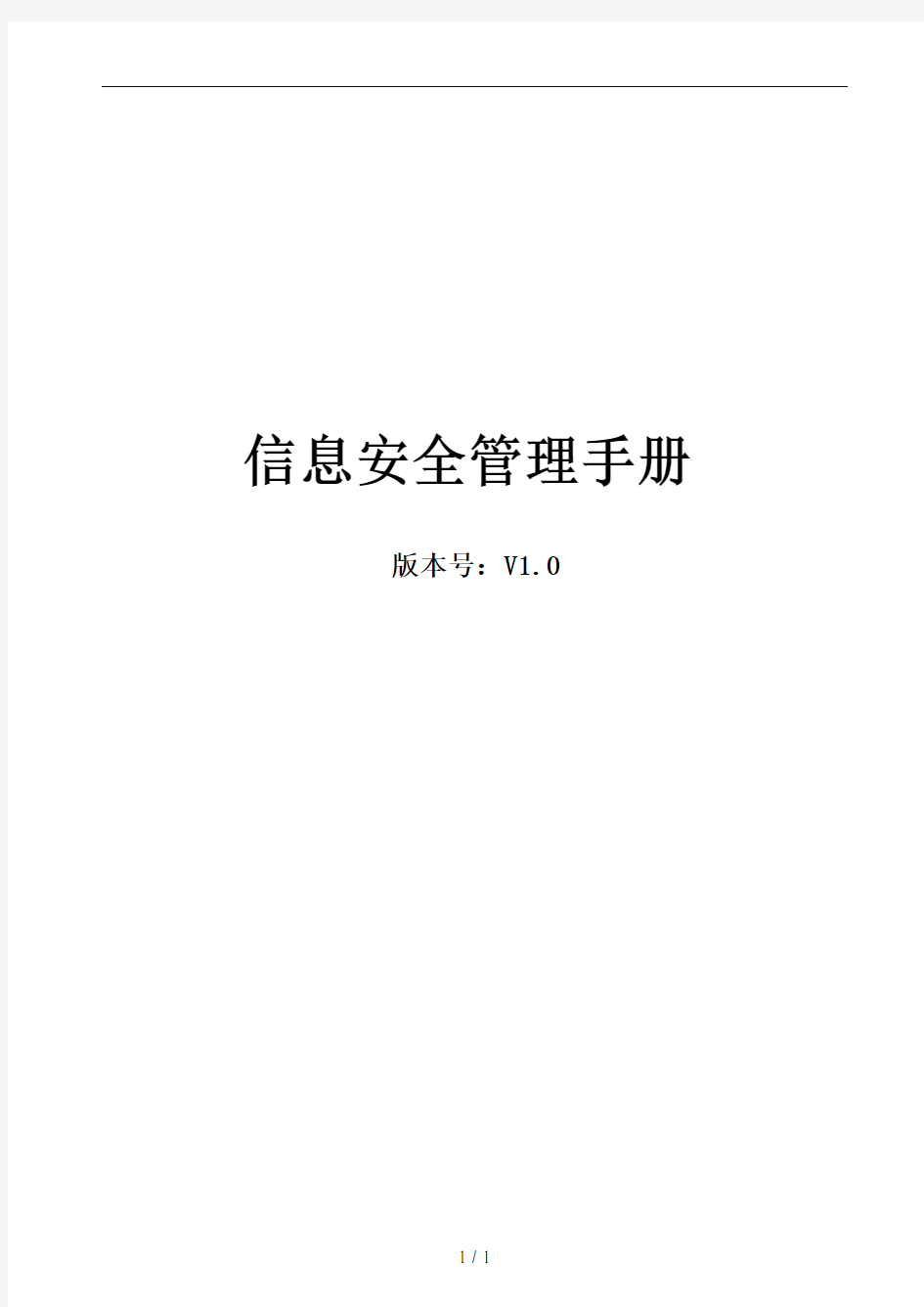 信息安全管理手册

版本号：V1.0

1 / 1